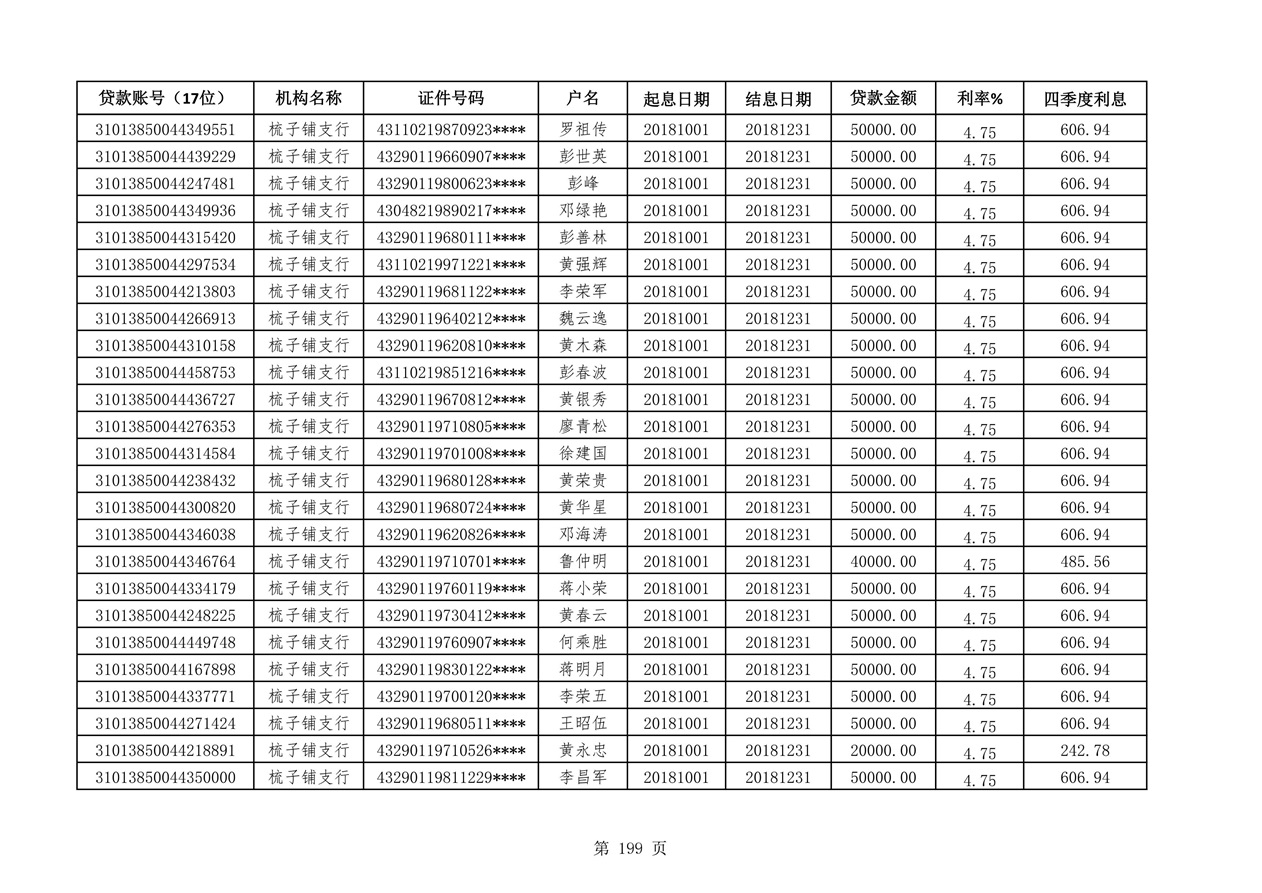 | 贷款账号（17位） | 机构名称 | 证件号码 | 户名 | 起息日期 | 结息日期 | 贷款金额 | 利率% | 四季度利息 |
|---|---|---|---|---|---|---|---|---|
| 31013850044349551 | 梳子铺支行 | 43110219870923**** | 罗祖传 | 20181001 | 20181231 | 50000.00 | 4.75 | 606.94 |
| 31013850044439229 | 梳子铺支行 | 43290119660907**** | 彭世英 | 20181001 | 20181231 | 50000.00 | 4.75 | 606.94 |
| 31013850044247481 | 梳子铺支行 | 43290119800623**** | 彭峰 | 20181001 | 20181231 | 50000.00 | 4.75 | 606.94 |
| 31013850044349936 | 梳子铺支行 | 43048219890217**** | 邓绿艳 | 20181001 | 20181231 | 50000.00 | 4.75 | 606.94 |
| 31013850044315420 | 梳子铺支行 | 43290119680111**** | 彭善林 | 20181001 | 20181231 | 50000.00 | 4.75 | 606.94 |
| 31013850044297534 | 梳子铺支行 | 43110219971221**** | 黄强辉 | 20181001 | 20181231 | 50000.00 | 4.75 | 606.94 |
| 31013850044213803 | 梳子铺支行 | 43290119681122**** | 李荣军 | 20181001 | 20181231 | 50000.00 | 4.75 | 606.94 |
| 31013850044266913 | 梳子铺支行 | 43290119640212**** | 魏云逸 | 20181001 | 20181231 | 50000.00 | 4.75 | 606.94 |
| 31013850044310158 | 梳子铺支行 | 43290119620810**** | 黄木森 | 20181001 | 20181231 | 50000.00 | 4.75 | 606.94 |
| 31013850044458753 | 梳子铺支行 | 43110219851216**** | 彭春波 | 20181001 | 20181231 | 50000.00 | 4.75 | 606.94 |
| 31013850044436727 | 梳子铺支行 | 43290119670812**** | 黄银秀 | 20181001 | 20181231 | 50000.00 | 4.75 | 606.94 |
| 31013850044276353 | 梳子铺支行 | 43290119710805**** | 廖青松 | 20181001 | 20181231 | 50000.00 | 4.75 | 606.94 |
| 31013850044314584 | 梳子铺支行 | 43290119701008**** | 徐建国 | 20181001 | 20181231 | 50000.00 | 4.75 | 606.94 |
| 31013850044238432 | 梳子铺支行 | 43290119680128**** | 黄荣贵 | 20181001 | 20181231 | 50000.00 | 4.75 | 606.94 |
| 31013850044300820 | 梳子铺支行 | 43290119680724**** | 黄华星 | 20181001 | 20181231 | 50000.00 | 4.75 | 606.94 |
| 31013850044346038 | 梳子铺支行 | 43290119620826**** | 邓海涛 | 20181001 | 20181231 | 50000.00 | 4.75 | 606.94 |
| 31013850044346764 | 梳子铺支行 | 43290119710701**** | 鲁仲明 | 20181001 | 20181231 | 40000.00 | 4.75 | 485.56 |
| 31013850044334179 | 梳子铺支行 | 43290119760119**** | 蒋小荣 | 20181001 | 20181231 | 50000.00 | 4.75 | 606.94 |
| 31013850044248225 | 梳子铺支行 | 43290119730412**** | 黄春云 | 20181001 | 20181231 | 50000.00 | 4.75 | 606.94 |
| 31013850044449748 | 梳子铺支行 | 43290119760907**** | 何乘胜 | 20181001 | 20181231 | 50000.00 | 4.75 | 606.94 |
| 31013850044167898 | 梳子铺支行 | 43290119830122**** | 蒋明月 | 20181001 | 20181231 | 50000.00 | 4.75 | 606.94 |
| 31013850044337771 | 梳子铺支行 | 43290119700120**** | 李荣五 | 20181001 | 20181231 | 50000.00 | 4.75 | 606.94 |
| 31013850044271424 | 梳子铺支行 | 43290119680511**** | 王昭伍 | 20181001 | 20181231 | 50000.00 | 4.75 | 606.94 |
| 31013850044218891 | 梳子铺支行 | 43290119710526**** | 黄永忠 | 20181001 | 20181231 | 20000.00 | 4.75 | 242.78 |
| 31013850044350000 | 梳子铺支行 | 43290119811229**** | 李昌军 | 20181001 | 20181231 | 50000.00 | 4.75 | 606.94 |

第 199 页